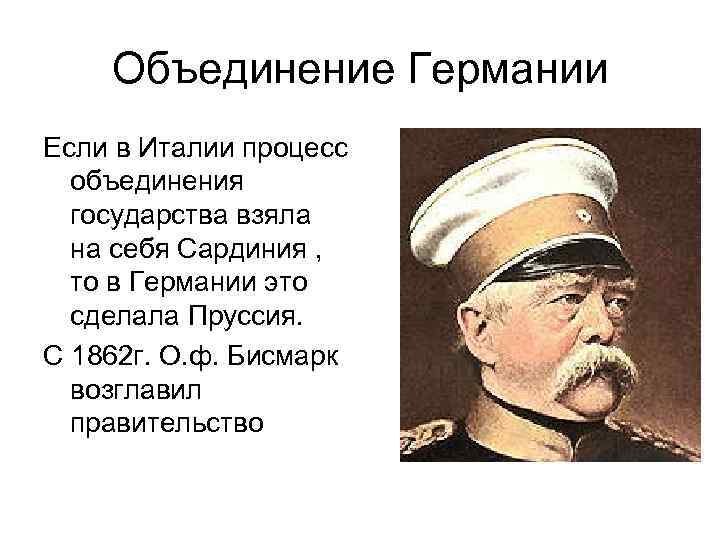 Объединение Германии

Если в Италии процесс объединения государства взяла на себя Сардиния , то в Германии это сделала Пруссия.

С 1862г. О.ф. Бисмарк возглавил правительство